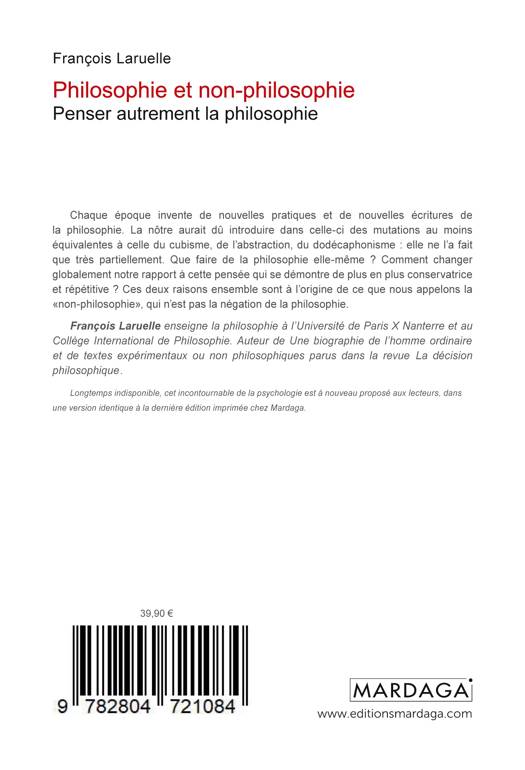 François Laruelle

Philosophie et non-philosophie
Penser autrement la philosophie

Chaque époque invente de nouvelles pratiques et de nouvelles écritures de la philosophie. La nôtre aurait dû introduire dans celle-ci des mutations au moins équivalentes à celle du cubisme, de l'abstraction, du dodécaphonisme : elle ne l'a fait que très partiellement. Que faire de la philosophie elle-même ? Comment changer globalement notre rapport à cette pensée qui se démontre de plus en plus conservatrice et répétitive ? Ces deux raisons ensemble sont à l'origine de ce que nous appelons la «non-philosophie», qui n'est pas la négation de la philosophie.

François Laruelle enseigne la philosophie à l'Université de Paris X Nanterre et au Collège International de Philosophie. Auteur de Une biographie de l'homme ordinaire et de textes expérimentaux ou non philosophiques parus dans la revue La décision philosophique.

Longtemps indisponible, cet incontournable de la psychologie est à nouveau proposé aux lecteurs, dans une version identique à la dernière édition imprimée chez Mardaga.

39,90 €

9 782804 721084

MARDAGA

www.editionsmardaga.com